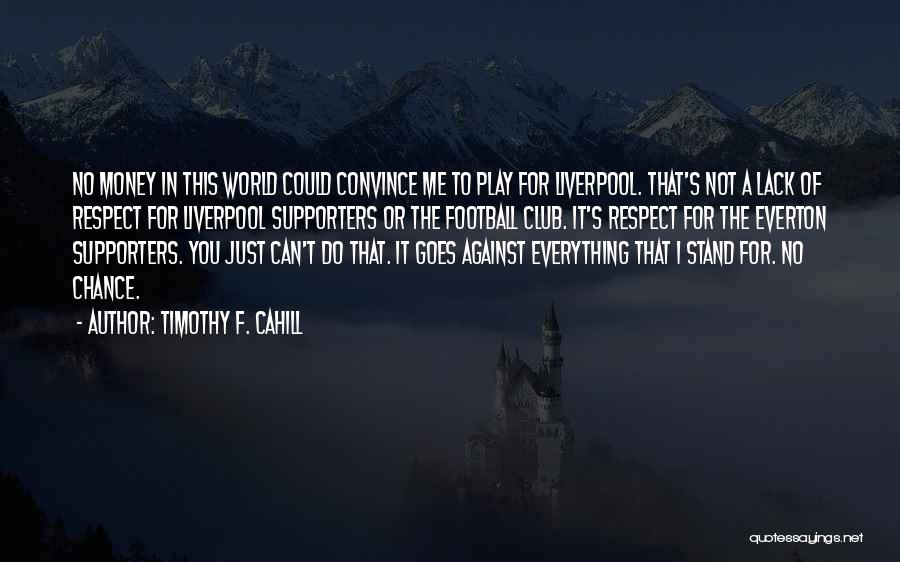 NO MONEY IN THIS WORLD COULD CONVINCE ME TO PLAY FOR LIVERPOOL. THAT'S NOT A LACK OF RESPECT FOR LIVERPOOL SUPPORTERS OR THE FOOTBALL CLUB. IT'S RESPECT FOR THE EVERTON SUPPORTERS. YOU JUST CAN'T DO THAT. IT GOES AGAINST EVERYTHING THAT I STAND FOR. NO CHANCE.

- AUTHOR: TIMOTHY F. CAHILL

quotessayings.net